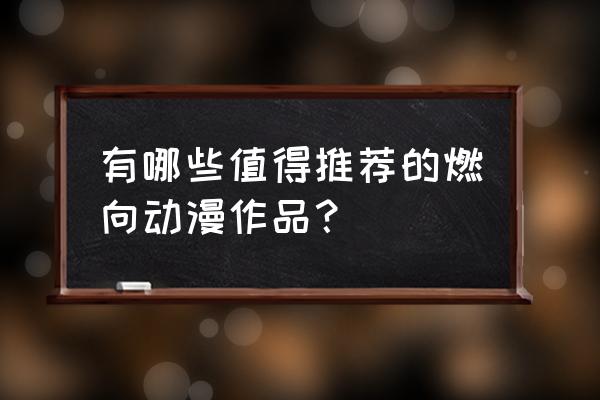 有哪些值得推荐的燃向动漫作品？